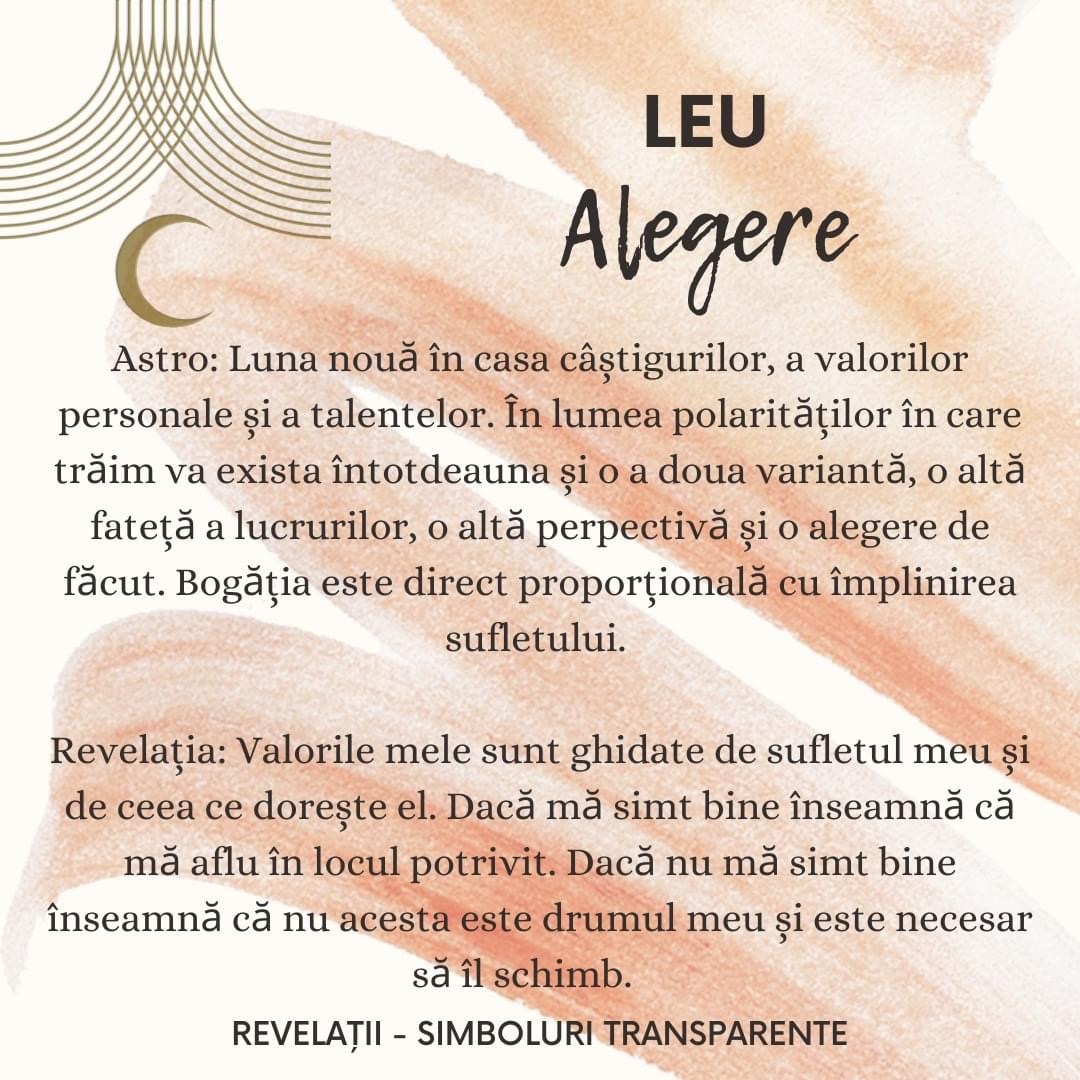 LEU
Alegere

Astro: Luna nouă în casa câștigurilor, a valorilor personale și a talentelor. În lumea polarităților în care trăim va exista întotdeauna și o a doua variantă, o altă fateță a lucrurilor, o altă perpectivă și o alegere de făcut. Bogăția este direct proporțională cu împlinirea sufletului.

Revelația: Valorile mele sunt ghidate de sufletul meu și de ceea ce dorește el. Dacă mă simt bine înseamnă că mă aflu în locul potrivit. Dacă nu mă simt bine înseamnă că nu acesta este drumul meu și este necesar să îl schimb.

REVELAȚII - SIMBOLURI TRANSPARENTE